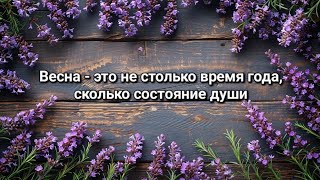 Весна - это не столько время года, сколько состояние души